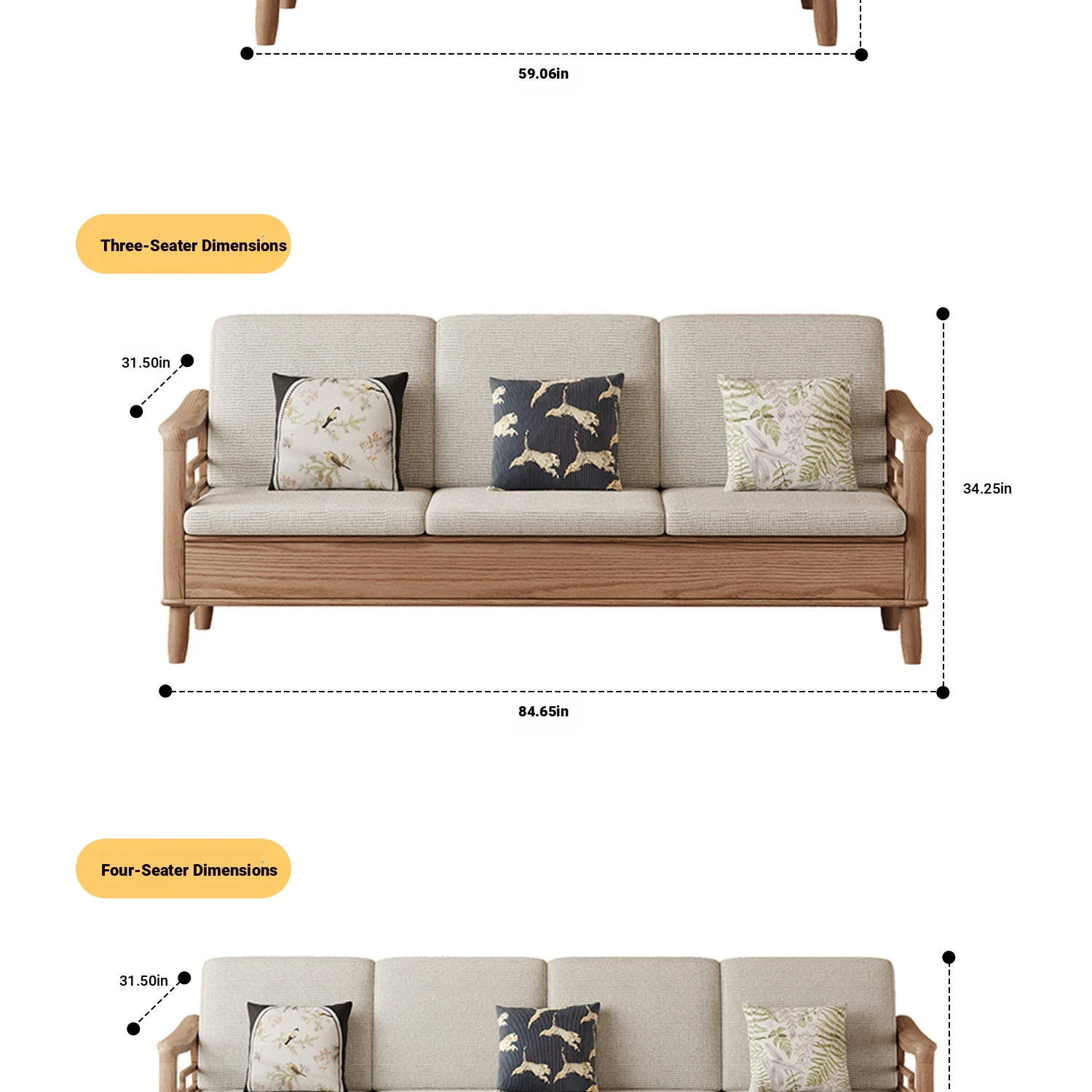 59.06in

Three-Seater Dimensions

31.50in

34.25in

84.65in

Four-Seater Dimensions

31.50in